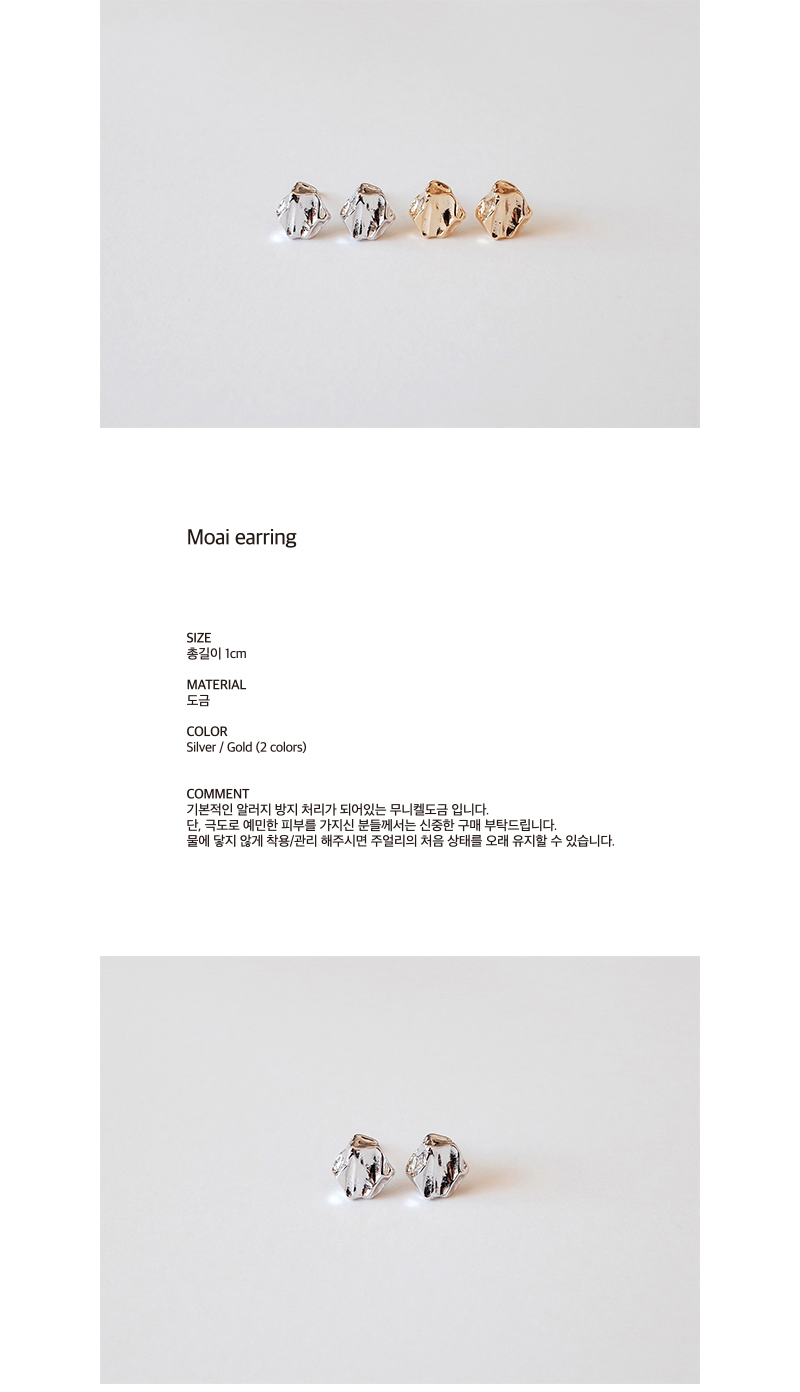 Moai earring

SIZE
총길이 1cm

MATERIAL
도금

COLOR
Silver / Gold (2 colors)

COMMENT
기본적인 알러지 방지 처리가 되어있는 무니켈도금 입니다.
단, 극도로 예민한 피부를 가지신 분들께서는 신중한 구매 부탁드립니다.
물에 닿지 않게 착용/관리 해주시면 주얼리의 처음 상태를 오래 유지할 수 있습니다.